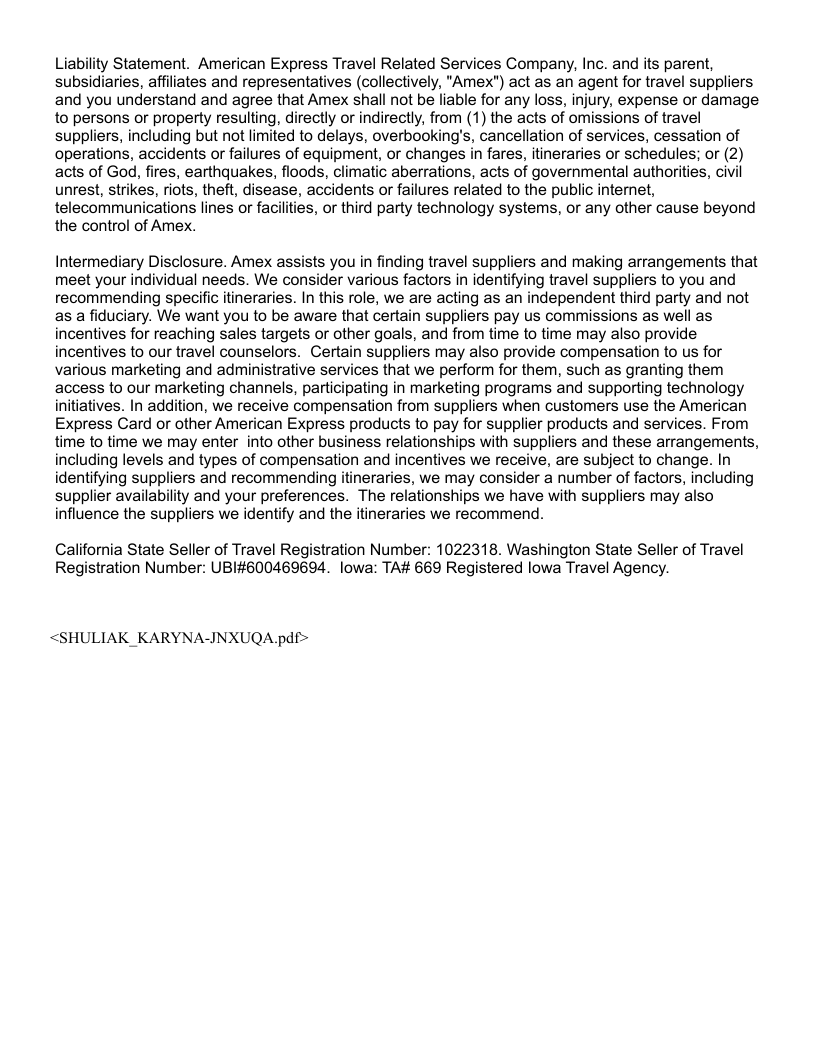 Liability Statement. American Express Travel Related Services Company, Inc. and its parent, subsidiaries, affiliates and representatives (collectively, "Amex") act as an agent for travel suppliers and you understand and agree that Amex shall not be liable for any loss, injury, expense or damage to persons or property resulting, directly or indirectly, from (1) the acts of omissions of travel suppliers, including but not limited to delays, overbooking's, cancellation of services, cessation of operations, accidents or failures of equipment, or changes in fares, itineraries or schedules; or (2) acts of God, fires, earthquakes, floods, climatic aberrations, acts of governmental authorities, civil unrest, strikes, riots, theft, disease, accidents or failures related to the public internet, telecommunications lines or facilities, or third party technology systems, or any other cause beyond the control of Amex.

Intermediary Disclosure. Amex assists you in finding travel suppliers and making arrangements that meet your individual needs. We consider various factors in identifying travel suppliers to you and recommending specific itineraries. In this role, we are acting as an independent third party and not as a fiduciary. We want you to be aware that certain suppliers pay us commissions as well as incentives for reaching sales targets or other goals, and from time to time may also provide incentives to our travel counselors. Certain suppliers may also provide compensation to us for various marketing and administrative services that we perform for them, such as granting them access to our marketing channels, participating in marketing programs and supporting technology initiatives. In addition, we receive compensation from suppliers when customers use the American Express Card or other American Express products to pay for supplier products and services. From time to time we may enter into other business relationships with suppliers and these arrangements, including levels and types of compensation and incentives we receive, are subject to change. In identifying suppliers and recommending itineraries, we may consider a number of factors, including supplier availability and your preferences. The relationships we have with suppliers may also influence the suppliers we identify and the itineraries we recommend.

California State Seller of Travel Registration Number: 1022318. Washington State Seller of Travel Registration Number: UBI#600469694. Iowa: TA# 669 Registered Iowa Travel Agency.

<SHULIAK_KARYNA-JNXUQA.pdf>